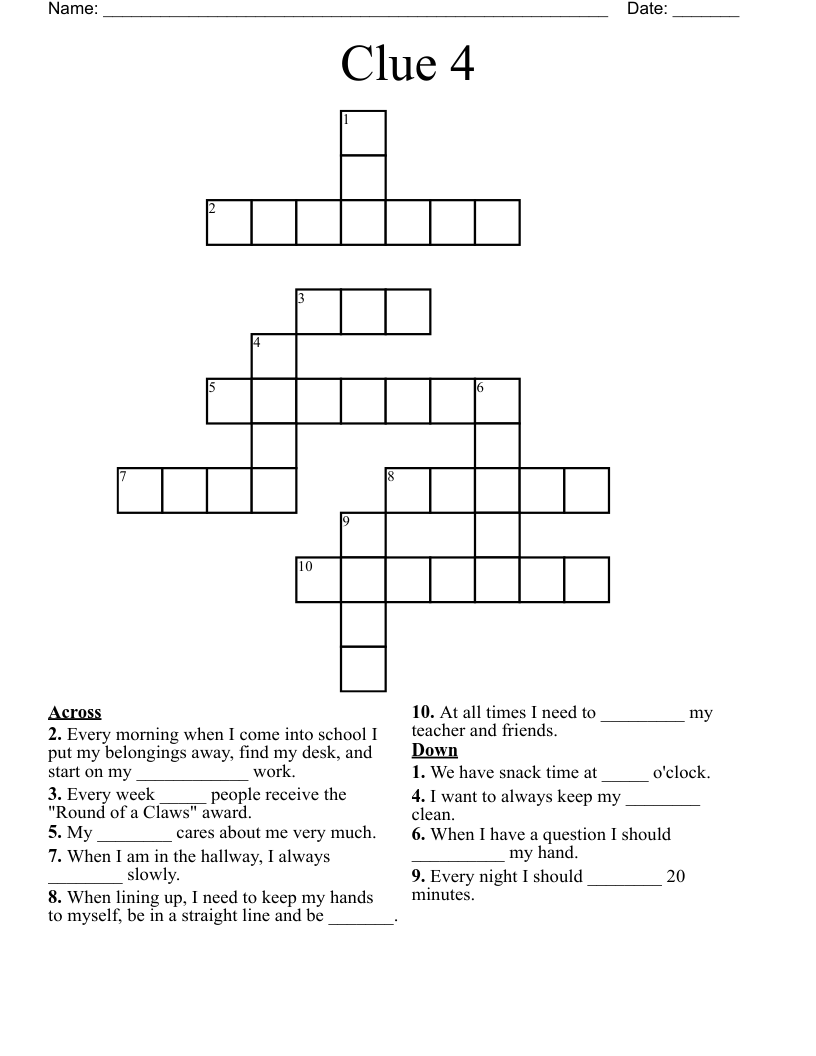 Name: ______________________________________________________ Date: _______

Clue 4

1

2

3

4

5 6

7 8

9

10

**Across**
**2.** Every morning when I come into school I put my belongings away, find my desk, and start on my ____________ work.
**3.** Every week _____ people receive the "Round of a Claws" award.
**5.** My ________ cares about me very much.
**7.** When I am in the hallway, I always ________ slowly.
**8.** When lining up, I need to keep my hands to myself, be in a straight line and be _______.
**10.** At all times I need to _________ my teacher and friends.

**Down**
**1.** We have snack time at _____ o'clock.
**4.** I want to always keep my ________ clean.
**6.** When I have a question I should __________ my hand.
**9.** Every night I should ________ 20 minutes.